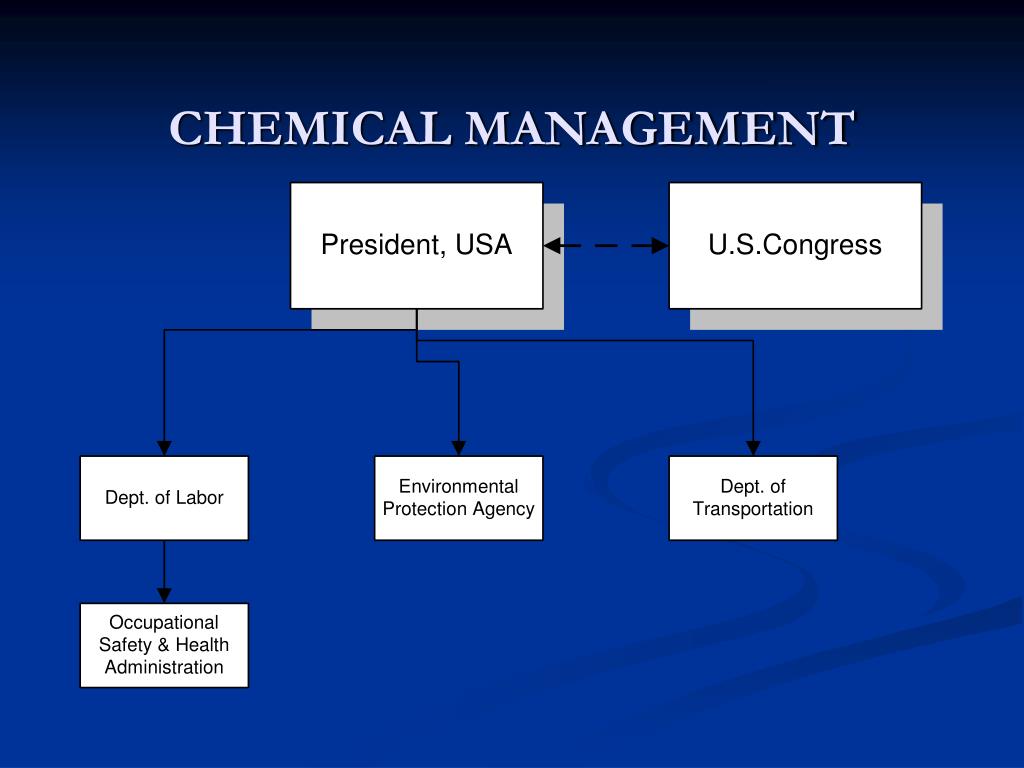 CHEMICAL MANAGEMENT

President, USA

U.S.Congress

Dept. of Labor

Environmental Protection Agency

Dept. of Transportation

Occupational Safety & Health Administration